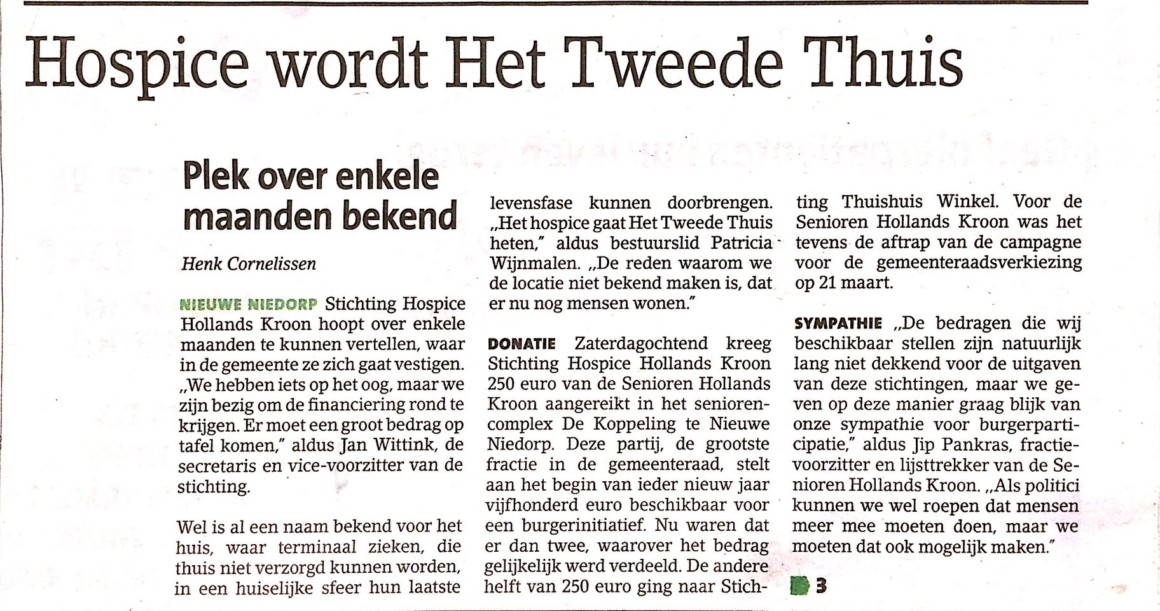 Hospice wordt Het Tweede Thuis

Plek over enkele maanden bekend

Henk Cornelissen

NIEUWE NIEDORP Stichting Hospice Hollands Kroon hoopt over enkele maanden te kunnen vertellen, waar in de gemeente ze zich gaat vestigen. „We hebben iets op het oog, maar we zijn bezig om de financiering rond te krijgen. Er moet een groot bedrag op tafel komen," aldus Jan Wittink, de secretaris en vice-voorzitter van de stichting.

Wel is al een naam bekend voor het huis, waar terminaal zieken, die thuis niet verzorgd kunnen worden, in een huiselijke sfeer hun laatste levensfase kunnen doorbrengen. „Het hospice gaat Het Tweede Thuis heten," aldus bestuurslid Patricia Wijnmalen. „De reden waarom we de locatie niet bekend maken is, dat er nu nog mensen wonen."

DONATIE Zaterdagochtend kreeg Stichting Hospice Hollands Kroon 250 euro van de Senioren Hollands Kroon aangereikt in het seniorencomplex De Koppeling te Nieuwe Niedorp. Deze partij, de grootste fractie in de gemeenteraad, stelt aan het begin van ieder nieuw jaar vijfhonderd euro beschikbaar voor een burgerinitiatief. Nu waren dat er dan twee, waarover het bedrag gelijkelijk werd verdeeld. De andere helft van 250 euro ging naar Stichting Thuishuis Winkel. Voor de Senioren Hollands Kroon was het tevens de aftrap van de campagne voor de gemeenteraadsverkiezing op 21 maart.

SYMPATHIE „De bedragen die wij beschikbaar stellen zijn natuurlijk lang niet dekkend voor de uitgaven van deze stichtingen, maar we geven op deze manier graag blijk van onze sympathie voor burgerparticipatie," aldus Jip Pankras, fractievoorzitter en lijsttrekker van de Senioren Hollands Kroon. „Als politici kunnen we wel roepen dat mensen meer mee moeten doen, maar we moeten dat ook mogelijk maken."

3